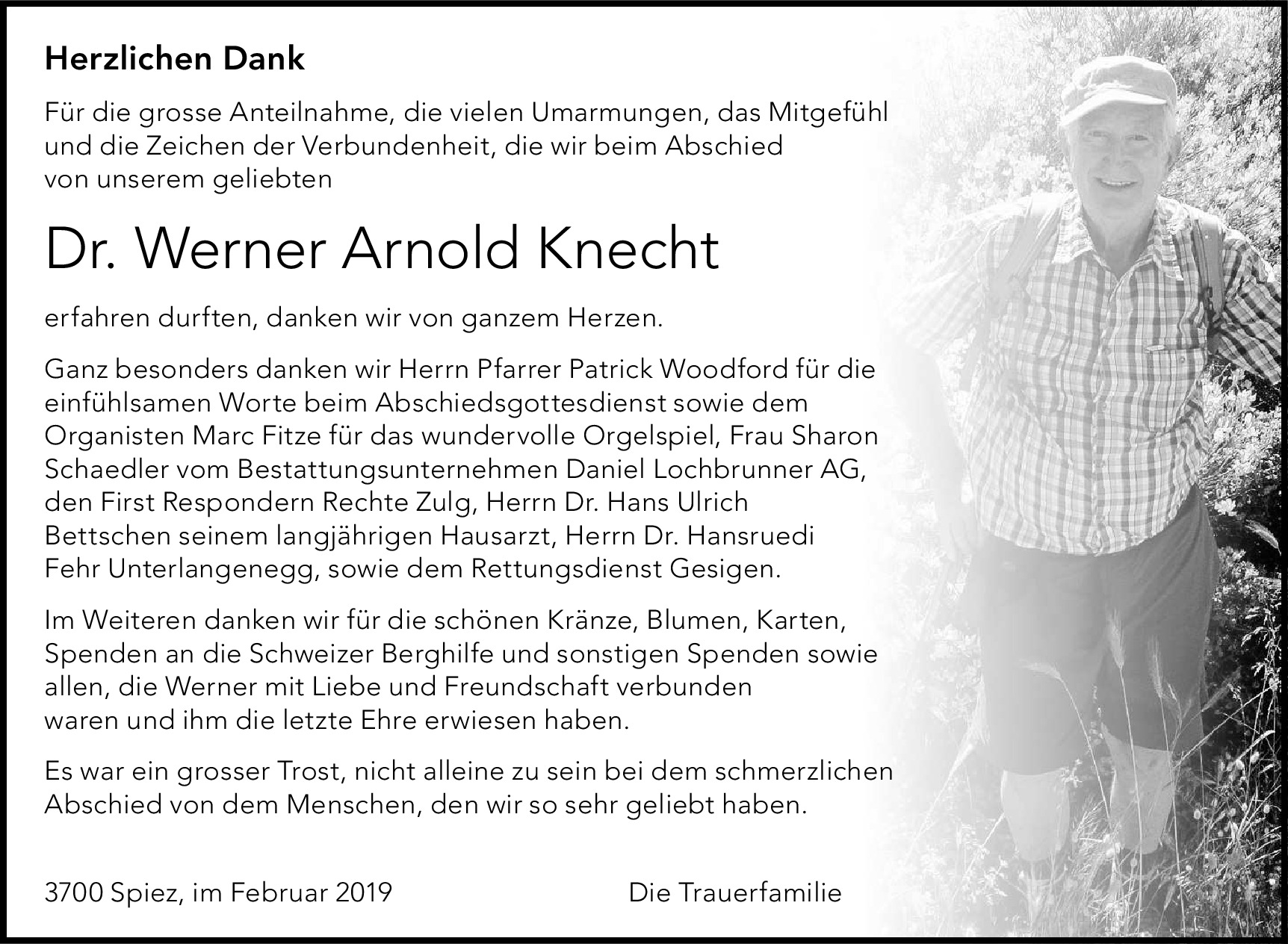 Herzlichen Dank

Für die grosse Anteilnahme, die vielen Umarmungen, das Mitgefühl und die Zeichen der Verbundenheit, die wir beim Abschied von unserem geliebten

Dr. Werner Arnold Knecht

erfahren durften, danken wir von ganzem Herzen.

Ganz besonders danken wir Herrn Pfarrer Patrick Woodford für die einfühlsamen Worte beim Abschiedsgottesdienst sowie dem Organisten Marc Fitze für das wundervolle Orgelspiel, Frau Sharon Schaedler vom Bestattungsunternehmen Daniel Lochbrunner AG, den First Respondern Rechte Zulg, Herrn Dr. Hans Ulrich Bettschen seinem langjährigen Hausarzt, Herrn Dr. Hansruedi Fehr Unterlangenegg, sowie dem Rettungsdienst Gesigen.

Im Weiteren danken wir für die schönen Kränze, Blumen, Karten, Spenden an die Schweizer Berghilfe und sonstigen Spenden sowie allen, die Werner mit Liebe und Freundschaft verbunden waren und ihm die letzte Ehre erwiesen haben.

Es war ein grosser Trost, nicht alleine zu sein bei dem schmerzlichen Abschied von dem Menschen, den wir so sehr geliebt haben.

3700 Spiez, im Februar 2019

Die Trauerfamilie